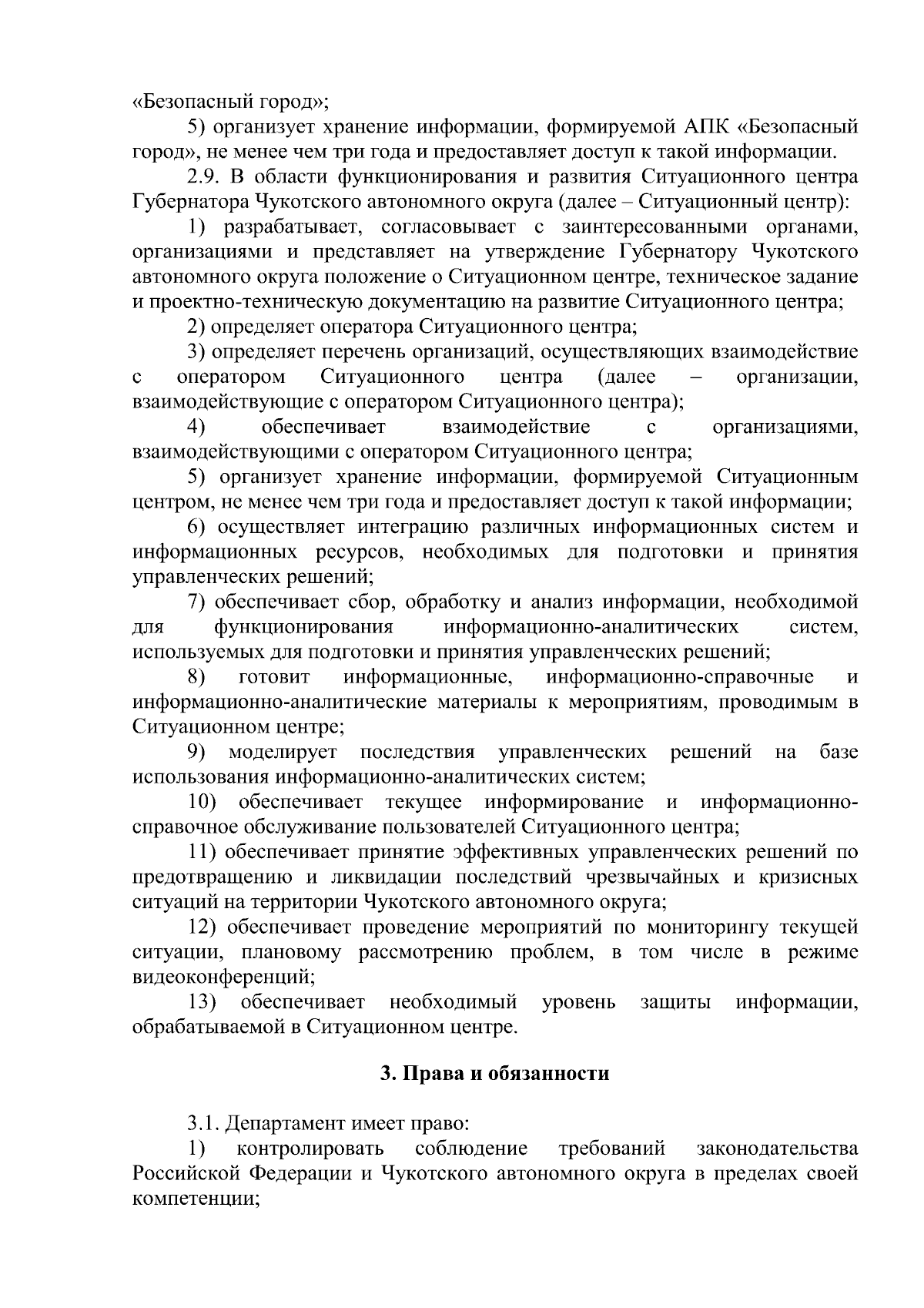 «Безопасный город»;

5) организует хранение информации, формируемой АПК «Безопасный город», не менее чем три года и предоставляет доступ к такой информации.

2.9. В области функционирования и развития Ситуационного центра Губернатора Чукотского автономного округа (далее – Ситуационный центр):

1) разрабатывает, согласовывает с заинтересованными органами, организациями и представляет на утверждение Губернатору Чукотского автономного округа положение о Ситуационном центре, техническое задание и проектно-техническую документацию на развитие Ситуационного центра;

2) определяет оператора Ситуационного центра;

3) определяет перечень организаций, осуществляющих взаимодействие с оператором Ситуационного центра (далее – организации, взаимодействующие с оператором Ситуационного центра);

4) обеспечивает взаимодействие с организациями, взаимодействующими с оператором Ситуационного центра;

5) организует хранение информации, формируемой Ситуационным центром, не менее чем три года и предоставляет доступ к такой информации;

6) осуществляет интеграцию различных информационных систем и информационных ресурсов, необходимых для подготовки и принятия управленческих решений;

7) обеспечивает сбор, обработку и анализ информации, необходимой для функционирования информационно-аналитических систем, используемых для подготовки и принятия управленческих решений;

8) готовит информационные, информационно-справочные и информационно-аналитические материалы к мероприятиям, проводимым в Ситуационном центре;

9) моделирует последствия управленческих решений на базе использования информационно-аналитических систем;

10) обеспечивает текущее информирование и информационно-справочное обслуживание пользователей Ситуационного центра;

11) обеспечивает принятие эффективных управленческих решений по предотвращению и ликвидации последствий чрезвычайных и кризисных ситуаций на территории Чукотского автономного округа;

12) обеспечивает проведение мероприятий по мониторингу текущей ситуации, плановому рассмотрению проблем, в том числе в режиме видеоконференций;

13) обеспечивает необходимый уровень защиты информации, обрабатываемой в Ситуационном центре.

3. Права и обязанности

3.1. Департамент имеет право:

1) контролировать соблюдение требований законодательства Российской Федерации и Чукотского автономного округа в пределах своей компетенции;